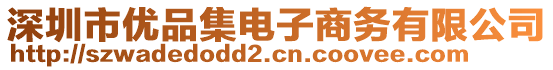 深圳市优品集电子商务有限公司
http://szwadedodd2.cn.coovee.com